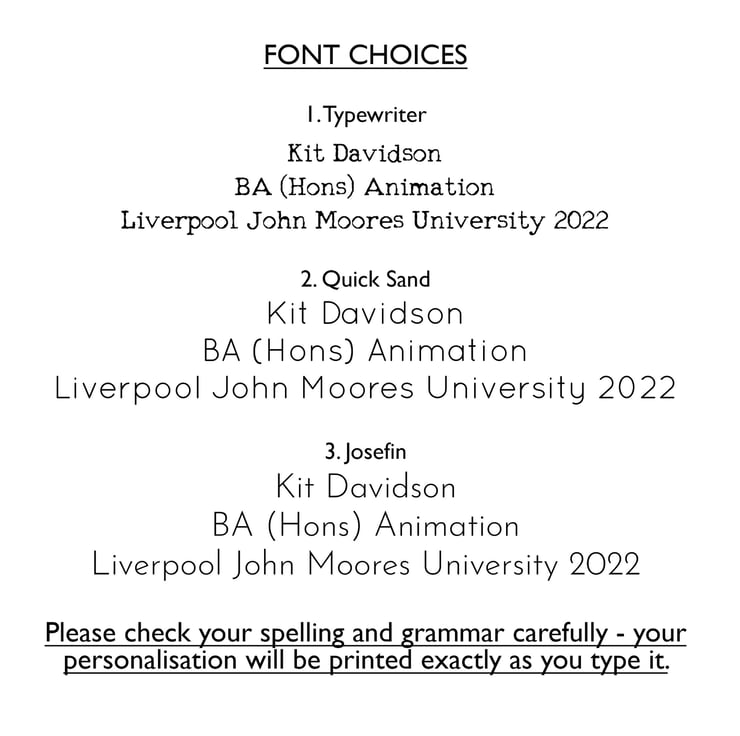 FONT CHOICES

1. Typewriter

Kit Davidson
BA (Hons) Animation
Liverpool John Moores University 2022

2. Quick Sand

Kit Davidson
BA (Hons) Animation
Liverpool John Moores University 2022

3. Josefin

Kit Davidson
BA (Hons) Animation
Liverpool John Moores University 2022

Please check your spelling and grammar carefully - your personalisation will be printed exactly as you type it.